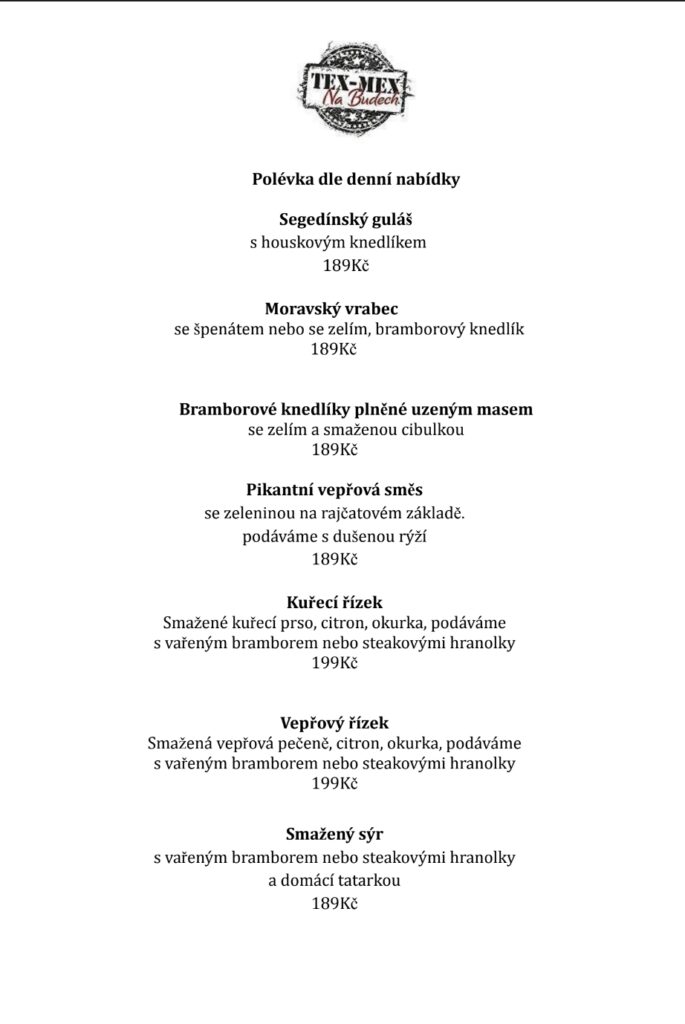 TEX-MEX
Na Budech

Polévka dle denní nabídky

Segedínský guláš
s houskovým knedlíkem
189Kč

Moravský vrabec
se špenátem nebo se zelím, bramborový knedlík
189Kč

Bramborové knedlíky plněné uzeným masem
se zelím a smaženou cibulkou
189Kč

Pikantní vepřová směs
se zeleninou na rajčatovém základě.
podáváme s dušenou rýží
189Kč

Kuřecí řízek
Smažené kuřecí prso, citron, okurka, podáváme
s vařeným bramborem nebo steakovými hranolky
199Kč

Vepřový řízek
Smažená vepřová pečeně, citron, okurka, podáváme
s vařeným bramborem nebo steakovými hranolky
199Kč

Smažený sýr
s vařeným bramborem nebo steakovými hranolky
a domácí tatarkou
189Kč